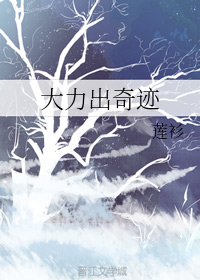 大力出奇迹

莲衫

晋江文学城